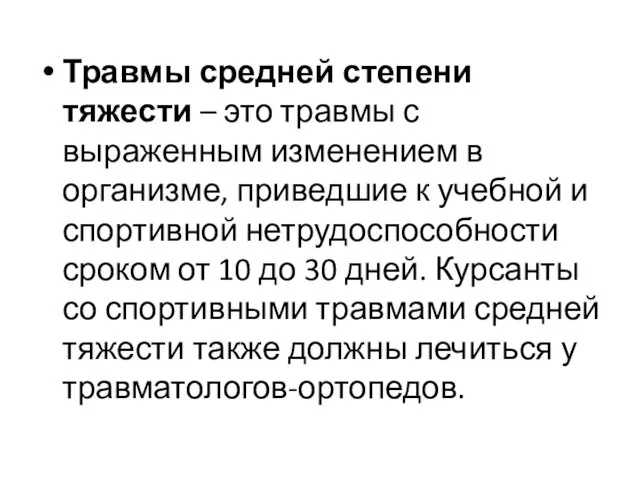 • Травмы средней степени тяжести – это травмы с выраженным изменением в организме, приведшие к учебной и спортивной нетрудоспособности сроком от 10 до 30 дней. Курсанты со спортивными травмами средней тяжести также должны лечиться у травматологов-ортопедов.